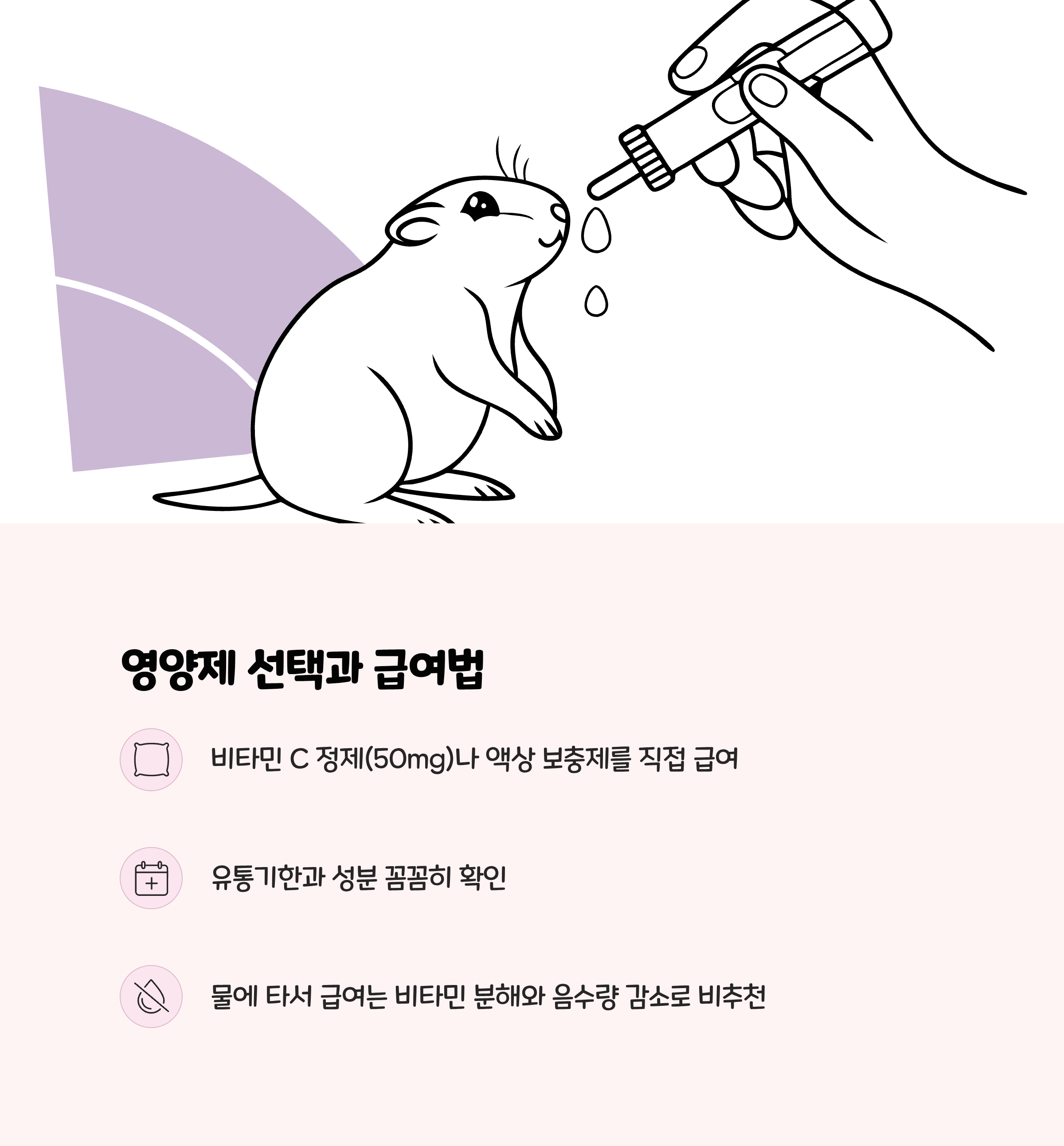 영양제 선택과 급여법

비타민 C 정제(50mg)나 액상 보충제를 직접 급여

유통기한과 성분 꼼꼼히 확인

물에 타서 급여는 비타민 분해와 음수량 감소로 비추천